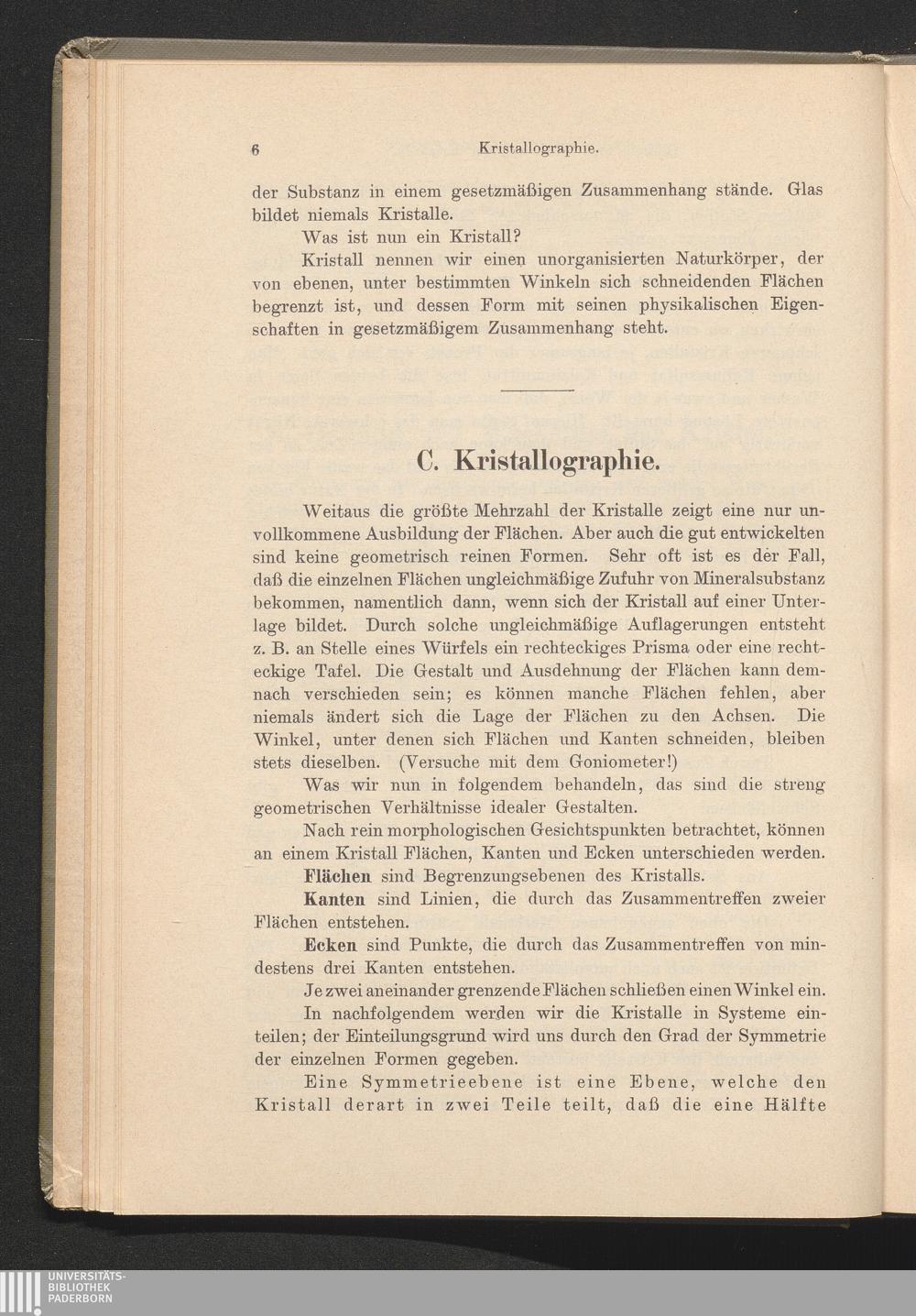 6 Kristallographie.

der Substanz in einem gesetzmäßigen Zusammenhang stände. Glas bildet niemals Kristalle.

Was ist nun ein Kristall?

Kristall nennen wir einen unorganisierten Naturkörper, der von ebenen, unter bestimmten Winkeln sich schneidenden Flächen begrenzt ist, und dessen Form mit seinen physikalischen Eigenschaften in gesetzmäßigem Zusammenhang steht.

C. Kristallographie.

Weitaus die größte Mehrzahl der Kristalle zeigt eine nur unvollkommene Ausbildung der Flächen. Aber auch die gut entwickelten sind keine geometrisch reinen Formen. Sehr oft ist es der Fall, daß die einzelnen Flächen ungleichmäßige Zufuhr von Mineralsubstanz bekommen, namentlich dann, wenn sich der Kristall auf einer Unterlage bildet. Durch solche ungleichmäßige Auflagerungen entsteht z. B. an Stelle eines Würfels ein rechteckiges Prisma oder eine rechteckige Tafel. Die Gestalt und Ausdehnung der Flächen kann demnach verschieden sein; es können manche Flächen fehlen, aber niemals ändert sich die Lage der Flächen zu den Achsen. Die Winkel, unter denen sich Flächen und Kanten schneiden, bleiben stets dieselben. (Versuche mit dem Goniometer!)

Was wir nun in folgendem behandeln, das sind die streng geometrischen Verhältnisse idealer Gestalten.

Nach rein morphologischen Gesichtspunkten betrachtet, können an einem Kristall Flächen, Kanten und Ecken unterschieden werden.

Flächen sind Begrenzungsebenen des Kristalls.

Kanten sind Linien, die durch das Zusammentreffen zweier Flächen entstehen.

Ecken sind Punkte, die durch das Zusammentreffen von mindestens drei Kanten entstehen.

Je zwei aneinander grenzende Flächen schließen einen Winkel ein.

In nachfolgendem werden wir die Kristalle in Systeme einteilen; der Einteilungsgrund wird uns durch den Grad der Symmetrie der einzelnen Formen gegeben.

Eine Symmetrieebene ist eine Ebene, welche den Kristall derart in zwei Teile teilt, daß die eine Hälfte

UNIVERSITÄTS-BIBLIOTHEK PADERBORN